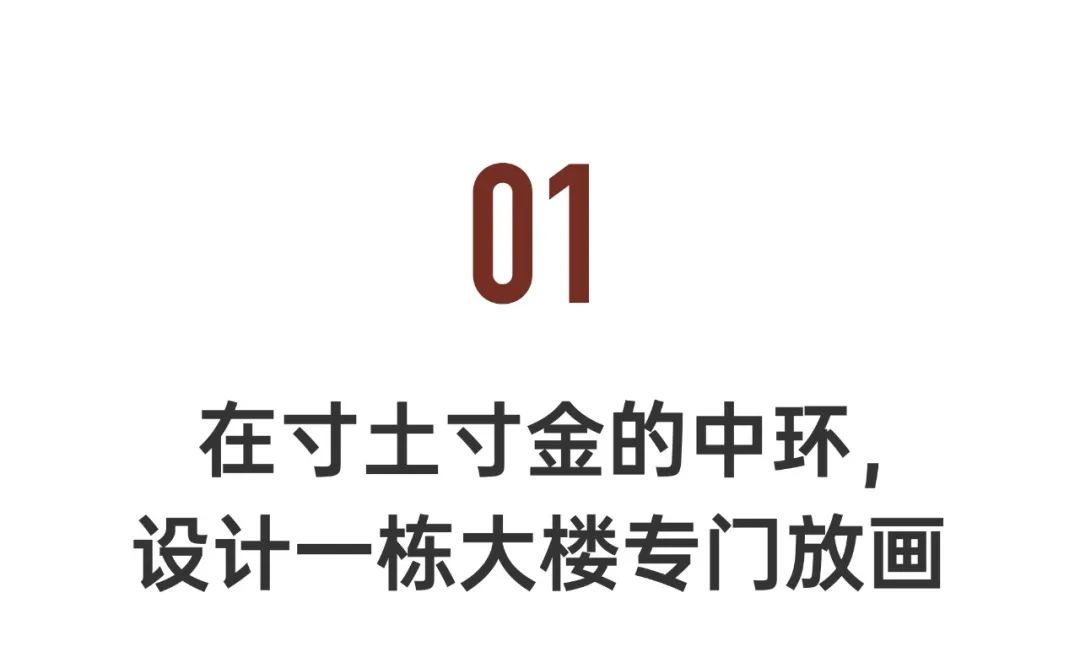 01

在寸土寸金的中环，
设计一栋大楼专门放画